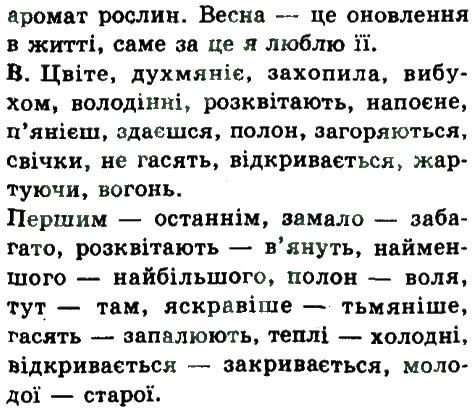 аромат рослин. Весна — це оновлення в житті, саме за це я люблю її.
В. Цвіте, духмяніє, захопила, вибухом, володінні, розквітають, напоєне, п'янієш, здаєшся, полон, загоряються, свічки, не гасять, відкривається, жартуючи, вогонь.
Першим — останнім, замало — забагато, розквітають — в'януть, найменшого — найбільшого, полон — воля, тут — там, яскравіше — тьмяніше, гасять — запалюють, теплі — холодні, відкривається — закривається, молодої — старої.